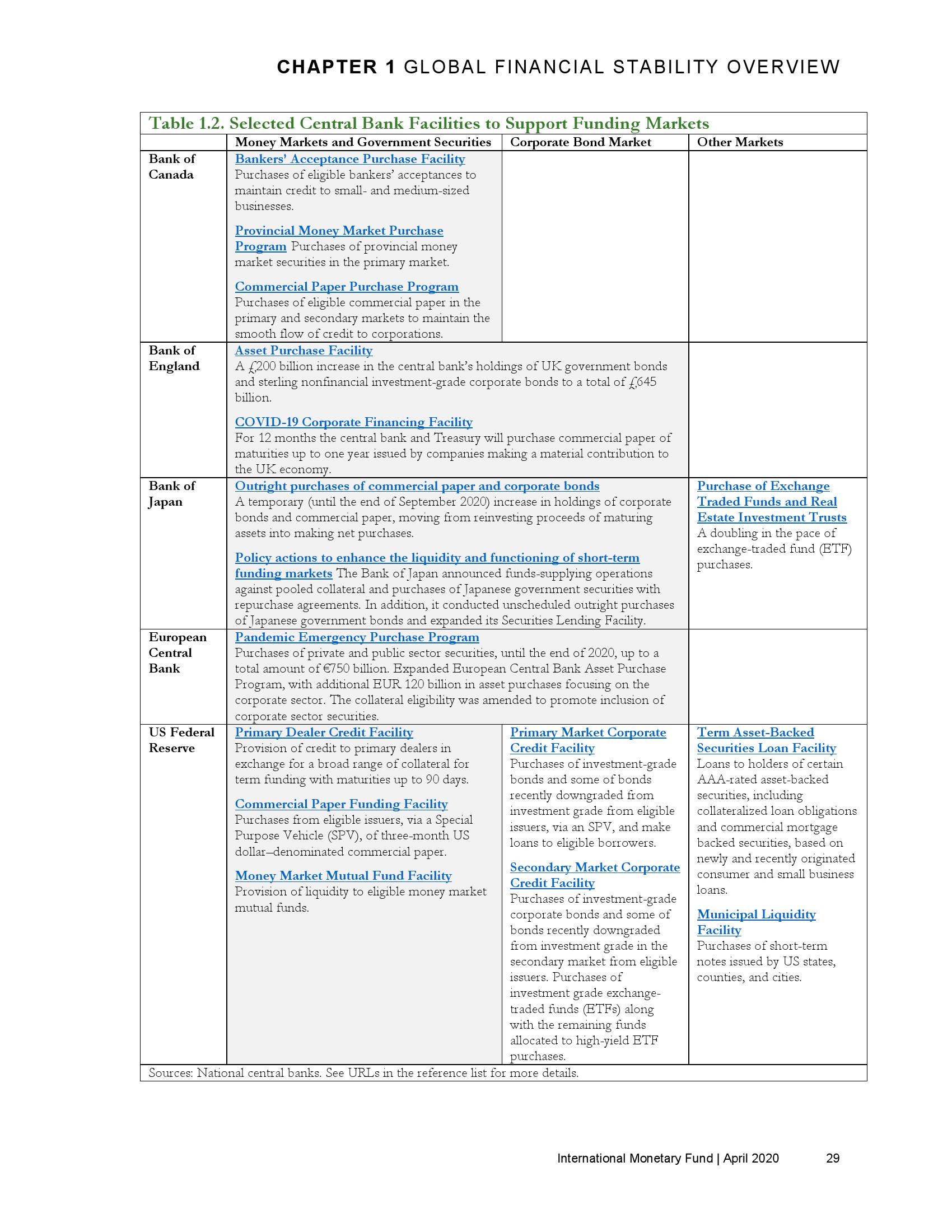 CHAPTER 1 GLOBAL FINANCIAL STABILITY OVERVIEW

Table 1.2. Selected Central Bank Facilities to Support Funding Markets

| | Money Markets and Government Securities | Corporate Bond Market | Other Markets |
|---|---|---|---|
| Bank of Canada | Bankers' Acceptance Purchase Facility Purchases of eligible bankers' acceptances to maintain credit to small- and medium-sized businesses. Provincial Money Market Purchase Program Purchases of provincial money market securities in the primary market. Commercial Paper Purchase Program Purchases of eligible commercial paper in the primary and secondary markets to maintain the smooth flow of credit to corporations. | | |
| Bank of England | Asset Purchase Facility A £200 billion increase in the central bank's holdings of UK government bonds and sterling nonfinancial investment-grade corporate bonds to a total of £645 billion. COVID-19 Corporate Financing Facility For 12 months the central bank and Treasury will purchase commercial paper of maturities up to one year issued by companies making a material contribution to the UK economy. | | |
| Bank of Japan | Outright purchases of commercial paper and corporate bonds A temporary (until the end of September 2020) increase in holdings of corporate bonds and commercial paper, moving from reinvesting proceeds of maturing assets into making net purchases. Policy actions to enhance the liquidity and functioning of short-term funding markets The Bank of Japan announced funds-supplying operations against pooled collateral and purchases of Japanese government securities with repurchase agreements. In addition, it conducted unscheduled outright purchases of Japanese government bonds and expanded its Securities Lending Facility. | | Purchase of Exchange Traded Funds and Real Estate Investment Trusts A doubling in the pace of exchange-traded fund (ETF) purchases. |
| European Central Bank | Pandemic Emergency Purchase Program Purchases of private and public sector securities, until the end of 2020, up to a total amount of €750 billion. Expanded European Central Bank Asset Purchase Program, with additional EUR 120 billion in asset purchases focusing on the corporate sector. The collateral eligibility was amended to promote inclusion of corporate sector securities. | | |
| US Federal Reserve | Primary Dealer Credit Facility Provision of credit to primary dealers in exchange for a broad range of collateral for term funding with maturities up to 90 days. Commercial Paper Funding Facility Purchases from eligible issuers, via a Special Purpose Vehicle (SPV), of three-month US dollar–denominated commercial paper. Money Market Mutual Fund Facility Provision of liquidity to eligible money market mutual funds. | Primary Market Corporate Credit Facility Purchases of investment-grade bonds and some of bonds recently downgraded from investment grade from eligible issuers, via an SPV, and make loans to eligible borrowers. Secondary Market Corporate Credit Facility Purchases of investment-grade corporate bonds and some of bonds recently downgraded from investment grade in the secondary market from eligible issuers. Purchases of investment grade exchange-traded funds (ETFs) along with the remaining funds allocated to high-yield ETF purchases. | Term Asset-Backed Securities Loan Facility Loans to holders of certain AAA-rated asset-backed securities, including collateralized loan obligations and commercial mortgage backed securities, based on newly and recently originated consumer and small business loans. Municipal Liquidity Facility Purchases of short-term notes issued by US states, counties, and cities. |

Sources: National central banks. See URLs in the reference list for more details.

International Monetary Fund | April 2020 29